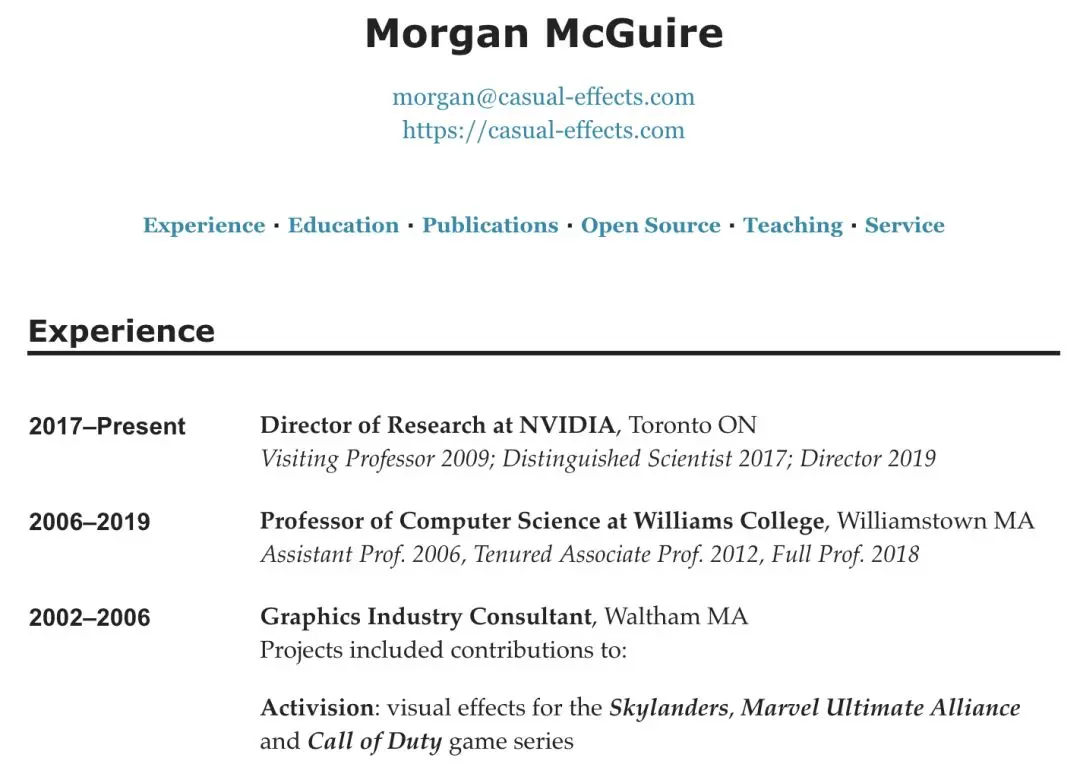 Morgan McGuire

morgan@casual-effects.com
https://casual-effects.com

Experience · Education · Publications · Open Source · Teaching · Service

Experience

2017–Present

Director of Research at NVIDIA, Toronto ON
Visiting Professor 2009; Distinguished Scientist 2017; Director 2019

2006–2019

Professor of Computer Science at Williams College, Williamstown MA
Assistant Prof. 2006, Tenured Associate Prof. 2012, Full Prof. 2018

2002–2006

Graphics Industry Consultant, Waltham MA
Projects included contributions to:

Activision: visual effects for the Skylanders, Marvel Ultimate Alliance and Call of Duty game series